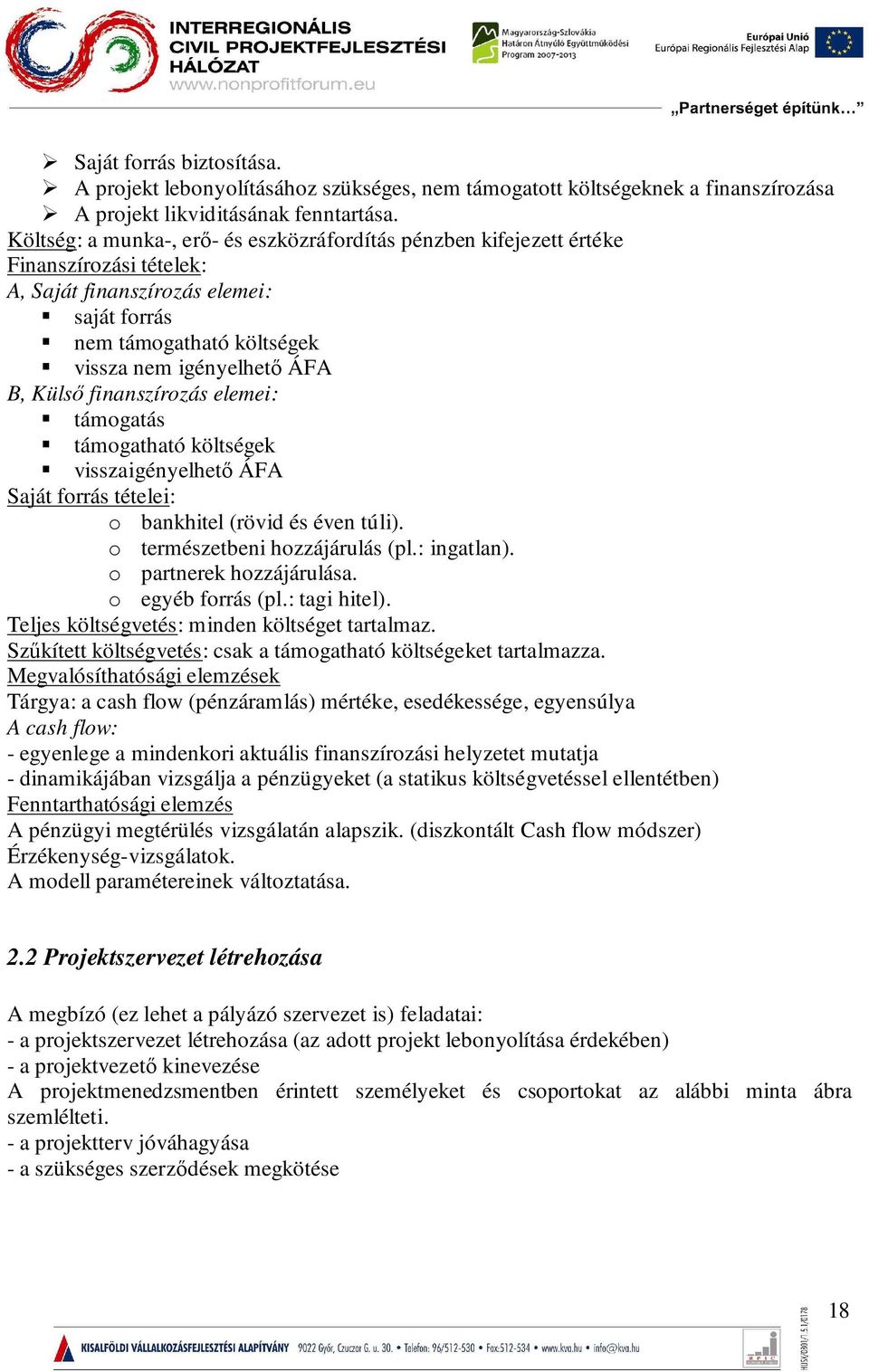 INTERREGIONÁLIS CIVIL PROJEKTFEJLESZTÉSI HÁLÓZAT
www.nonprofitforum.eu

Magyarország-Szlovákia Határon Átnyúló Együttműködési Program 2007-2013

Európai Unió
Európai Regionális Fejlesztési Alap

„Partnerséget építünk…”

➢ Saját forrás biztosítása.
➢ A projekt lebonyolításához szükséges, nem támogatott költségeknek a finanszírozása
➢ A projekt likviditásának fenntartása.

Költség: a munka-, erő- és eszközráfordítás pénzben kifejezett értéke
Finanszírozási tételek:
A, Saját finanszírozás elemei:
▪ saját forrás
▪ nem támogatható költségek
▪ vissza nem igényelhető ÁFA
B, Külső finanszírozás elemei:
▪ támogatás
▪ támogatható költségek
▪ visszaigényelhető ÁFA
Saját forrás tételei:
o bankhitel (rövid és éven túli).
o természetbeni hozzájárulás (pl.: ingatlan).
o partnerek hozzájárulása.
o egyéb forrás (pl.: tagi hitel).
Teljes költségvetés: minden költséget tartalmaz.
Szűkített költségvetés: csak a támogatható költségeket tartalmazza.
Megvalósíthatósági elemzések
Tárgya: a cash flow (pénzáramlás) mértéke, esedékessége, egyensúlya
A cash flow:
- egyenlege a mindenkori aktuális finanszírozási helyzetet mutatja
- dinamikájában vizsgálja a pénzügyeket (a statikus költségvetéssel ellentétben)
Fenntarthatósági elemzés
A pénzügyi megtérülés vizsgálatán alapszik. (diszkontált Cash flow módszer)
Érzékenység-vizsgálatok.
A modell paramétereinek változtatása.

2.2 Projektszervezet létrehozása

A megbízó (ez lehet a pályázó szervezet is) feladatai:
- a projektszervezet létrehozása (az adott projekt lebonyolítása érdekében)
- a projektvezető kinevezése
A projektmenedzsmentben érintett személyeket és csoportokat az alábbi minta ábra szemlélteti.
- a projektterv jóváhagyása
- a szükséges szerződések megkötése

18

KISALFÖLDI VÁLLALKOZÁSFEJLESZTÉSI ALAPÍTVÁNY 9022 Győr, Czuczor G. u. 30. • Telefon: 96/512-530 • Fax:512-534 • www.kva.hu • info@kva.hu

HUSK/0801/1.5.1/0178